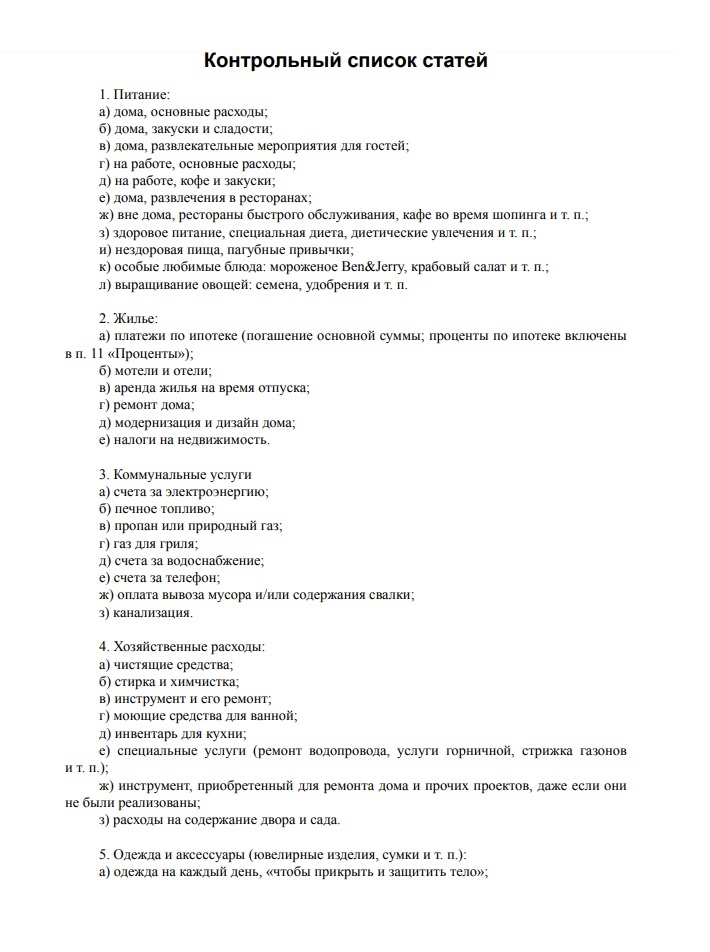 Контрольный список статей

1. Питание:
а) дома, основные расходы;
б) дома, закуски и сладости;
в) дома, развлекательные мероприятия для гостей;
г) на работе, основные расходы;
д) на работе, кофе и закуски;
е) дома, развлечения в ресторанах;
ж) вне дома, рестораны быстрого обслуживания, кафе во время шопинга и т. п.;
з) здоровое питание, специальная диета, диетические увлечения и т. п.;
и) нездоровая пища, пагубные привычки;
к) особые любимые блюда: мороженое Ben&Jerry, крабовый салат и т. п.;
л) выращивание овощей: семена, удобрения и т. п.

2. Жилье:
а) платежи по ипотеке (погашение основной суммы; проценты по ипотеке включены в п. 11 «Проценты»);
б) мотели и отели;
в) аренда жилья на время отпуска;
г) ремонт дома;
д) модернизация и дизайн дома;
е) налоги на недвижимость.

3. Коммунальные услуги
а) счета за электроэнергию;
б) печное топливо;
в) пропан или природный газ;
г) газ для гриля;
д) счета за водоснабжение;
е) счета за телефон;
ж) оплата вывоза мусора и/или содержания свалки;
з) канализация.

4. Хозяйственные расходы:
а) чистящие средства;
б) стирка и химчистка;
в) инструмент и его ремонт;
г) моющие средства для ванной;
д) инвентарь для кухни;
е) специальные услуги (ремонт водопровода, услуги горничной, стрижка газонов и т. п.);
ж) инструмент, приобретенный для ремонта дома и прочих проектов, даже если они не были реализованы;
з) расходы на содержание двора и сада.

5. Одежда и аксессуары (ювелирные изделия, сумки и т. п.):
а) одежда на каждый день, «чтобы прикрыть и защитить тело»;